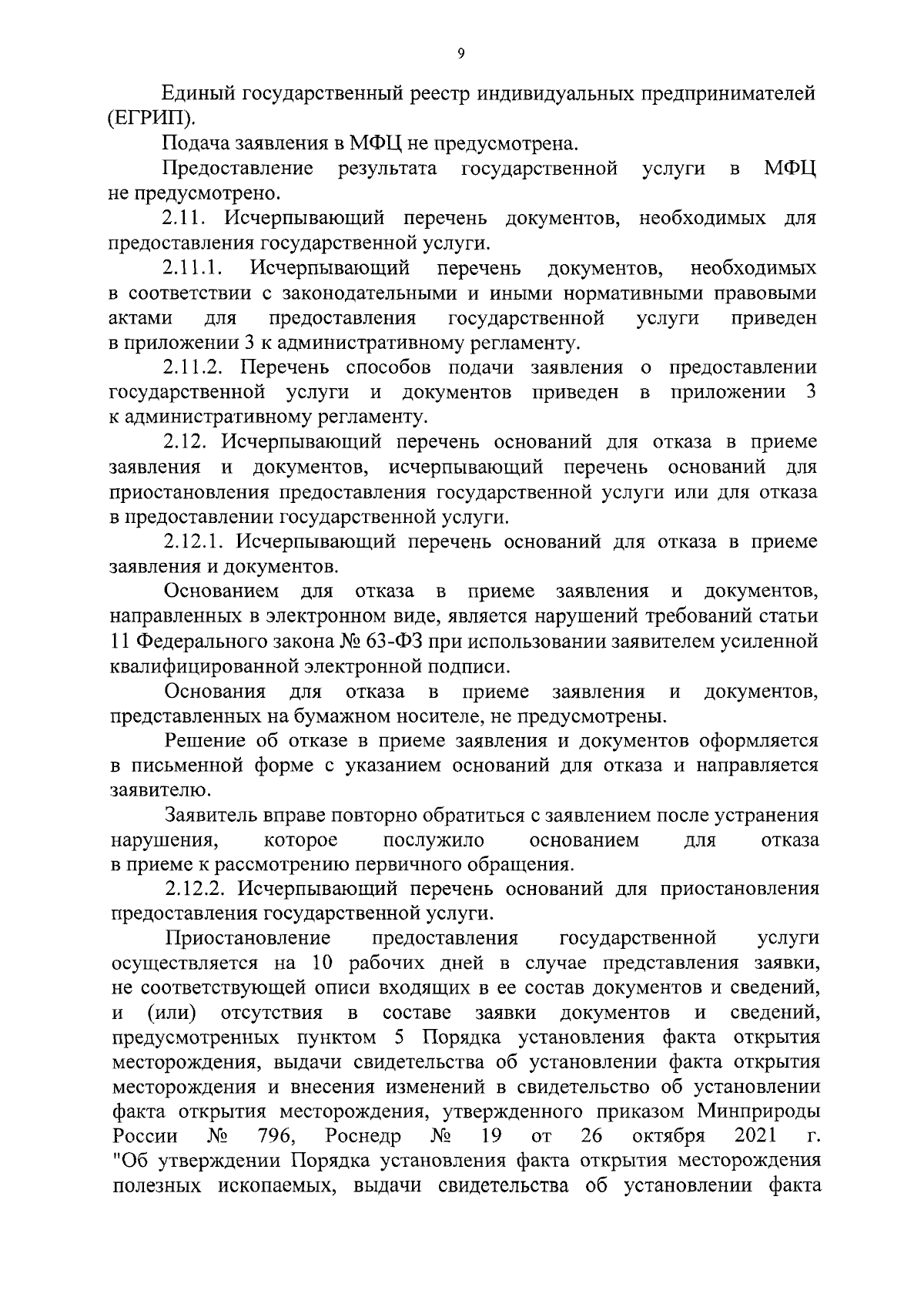 9

Единый государственный реестр индивидуальных предпринимателей (ЕГРИП).

Подача заявления в МФЦ не предусмотрена.

Предоставление результата государственной услуги в МФЦ не предусмотрено.

2.11. Исчерпывающий перечень документов, необходимых для предоставления государственной услуги.

2.11.1. Исчерпывающий перечень документов, необходимых в соответствии с законодательными и иными нормативными правовыми актами для предоставления государственной услуги приведен в приложении 3 к административному регламенту.

2.11.2. Перечень способов подачи заявления о предоставлении государственной услуги и документов приведен в приложении 3 к административному регламенту.

2.12. Исчерпывающий перечень оснований для отказа в приеме заявления и документов, исчерпывающий перечень оснований для приостановления предоставления государственной услуги или для отказа в предоставлении государственной услуги.

2.12.1. Исчерпывающий перечень оснований для отказа в приеме заявления и документов.

Основанием для отказа в приеме заявления и документов, направленных в электронном виде, является нарушений требований статьи 11 Федерального закона № 63-ФЗ при использовании заявителем усиленной квалифицированной электронной подписи.

Основания для отказа в приеме заявления и документов, представленных на бумажном носителе, не предусмотрены.

Решение об отказе в приеме заявления и документов оформляется в письменной форме с указанием оснований для отказа и направляется заявителю.

Заявитель вправе повторно обратиться с заявлением после устранения нарушения, которое послужило основанием для отказа в приеме к рассмотрению первичного обращения.

2.12.2. Исчерпывающий перечень оснований для приостановления предоставления государственной услуги.

Приостановление предоставления государственной услуги осуществляется на 10 рабочих дней в случае представления заявки, не соответствующей описи входящих в ее состав документов и сведений, и (или) отсутствия в составе заявки документов и сведений, предусмотренных пунктом 5 Порядка установления факта открытия месторождения, выдачи свидетельства об установлении факта открытия месторождения и внесения изменений в свидетельство об установлении факта открытия месторождения, утвержденного приказом Минприроды России № 796, Роснедр № 19 от 26 октября 2021 г. "Об утверждении Порядка установления факта открытия месторождения полезных ископаемых, выдачи свидетельства об установлении факта